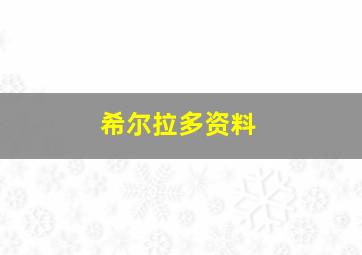 希尔拉多资料